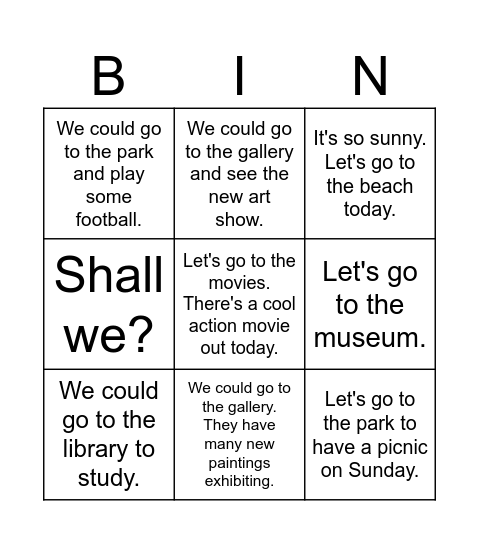 | B | I | N |
|---|---|---|
| We could go to the park and play some football. | We could go to the gallery and see the new art show. | It's so sunny. Let's go to the beach today. |
| Shall we? | Let's go to the movies. There's a cool action movie out today. | Let's go to the museum. |
| We could go to the library to study. | We could go to the gallery. They have many new paintings exhibiting. | Let's go to the park to have a picnic on Sunday. |